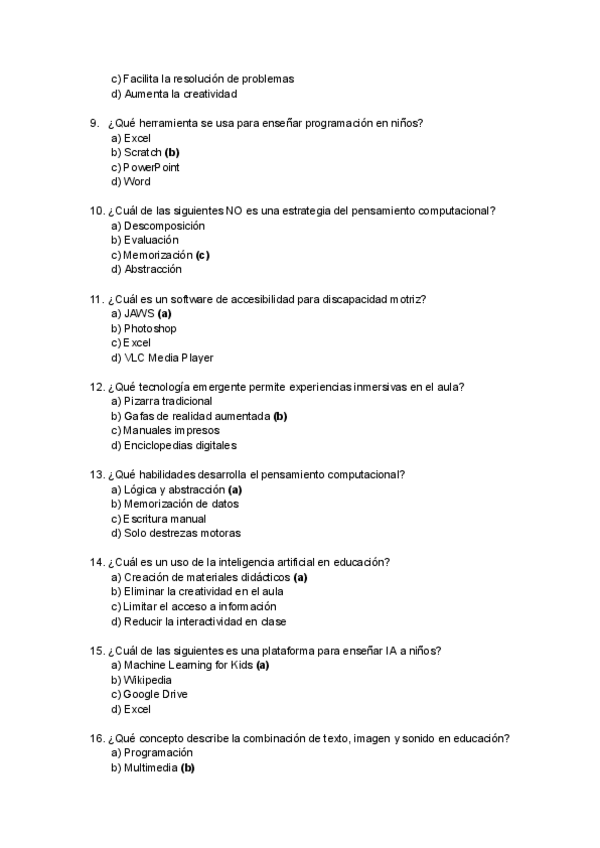 c) Facilita la resolución de problemas
d) Aumenta la creatividad

9. ¿Qué herramienta se usa para enseñar programación en niños?
a) Excel
b) Scratch **(b)**
c) PowerPoint
d) Word

10. ¿Cuál de las siguientes NO es una estrategia del pensamiento computacional?
a) Descomposición
b) Evaluación
c) Memorización **(c)**
d) Abstracción

11. ¿Cuál es un software de accesibilidad para discapacidad motriz?
a) JAWS **(a)**
b) Photoshop
c) Excel
d) VLC Media Player

12. ¿Qué tecnología emergente permite experiencias inmersivas en el aula?
a) Pizarra tradicional
b) Gafas de realidad aumentada **(b)**
c) Manuales impresos
d) Enciclopedias digitales

13. ¿Qué habilidades desarrolla el pensamiento computacional?
a) Lógica y abstracción **(a)**
b) Memorización de datos
c) Escritura manual
d) Solo destrezas motoras

14. ¿Cuál es un uso de la inteligencia artificial en educación?
a) Creación de materiales didácticos **(a)**
b) Eliminar la creatividad en el aula
c) Limitar el acceso a información
d) Reducir la interactividad en clase

15. ¿Cuál de las siguientes es una plataforma para enseñar IA a niños?
a) Machine Learning for Kids **(a)**
b) Wikipedia
c) Google Drive
d) Excel

16. ¿Qué concepto describe la combinación de texto, imagen y sonido en educación?
a) Programación
b) Multimedia **(b)**